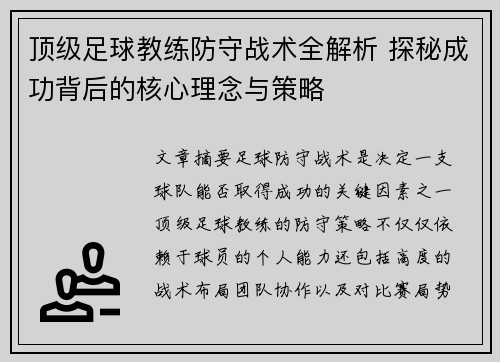 顶级足球教练防守战术全解析 探秘成功背后的核心理念与策略

文章摘要足球防守战术是决定一支球队能否取得成功的关键因素之一顶级足球教练的防守策略不仅仅依赖于球员的个人能力还包括高度的战术布局团队协作以及对比赛局势